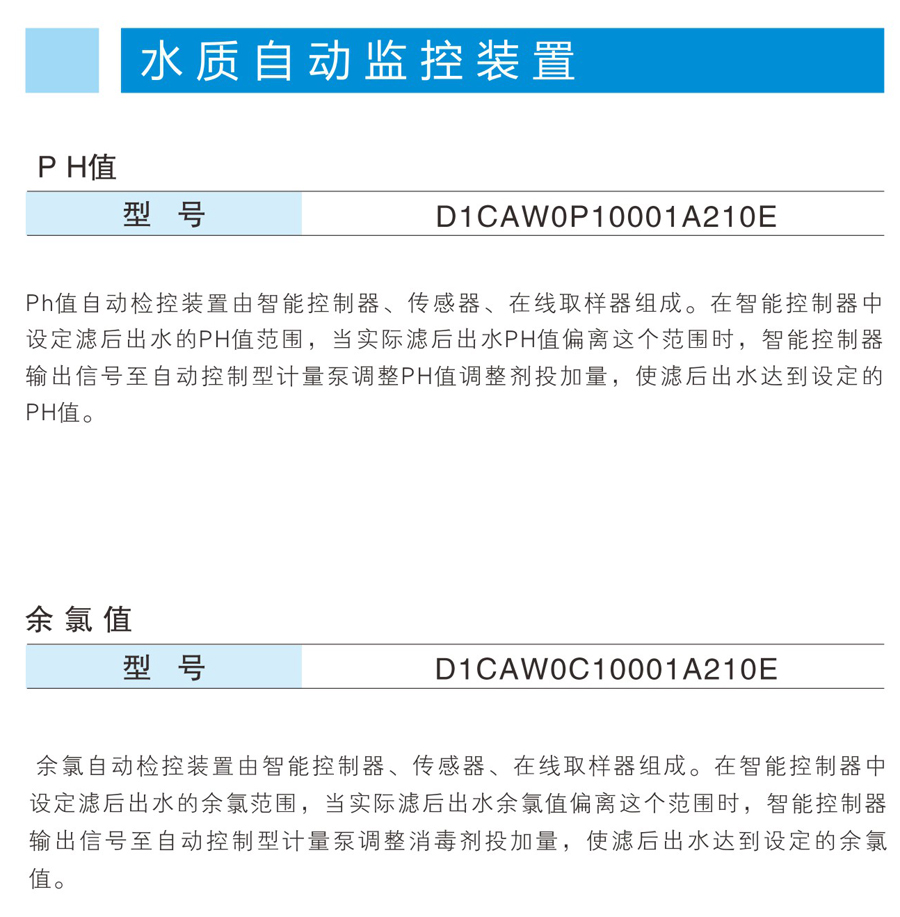 水质自动监控装置

P H值

| 型　号 | D1CAW0P10001A210E |
|---|---|

Ph值自动检控装置由智能控制器、传感器、在线取样器组成。在智能控制器中设定滤后出水的PH值范围，当实际滤后出水PH值偏离这个范围时，智能控制器输出信号至自动控制型计量泵调整PH值调整剂投加量，使滤后出水达到设定的PH值。

余氯值

| 型　号 | D1CAW0C10001A210E |
|---|---|

余氯自动检控装置由智能控制器、传感器、在线取样器组成。在智能控制器中设定滤后出水的余氯范围，当实际滤后出水余氯值偏离这个范围时，智能控制器输出信号至自动控制型计量泵调整消毒剂投加量，使滤后出水达到设定的余氯值。